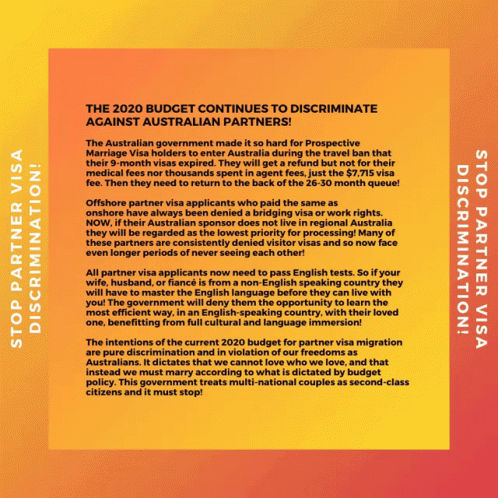 STOP PARTNER VISA DISCRIMINATION!

THE 2020 BUDGET CONTINUES TO DISCRIMINATE AGAINST AUSTRALIAN PARTNERS!

The Australian government made it so hard for Prospective Marriage Visa holders to enter Australia during the travel ban that their 9-month visas expired. They will get a refund but not for their medical fees nor thousands spent in agent fees, just the $7,715 visa fee. Then they need to return to the back of the 26-30 month queue!

Offshore partner visa applicants who paid the same as onshore have always been denied a bridging visa or work rights. NOW, if their Australian sponsor does not live in regional Australia they will be regarded as the lowest priority for processing! Many of these partners are consistently denied visitor visas and so now face even longer periods of never seeing each other!

All partner visa applicants now need to pass English tests. So if your wife, husband, or fiancé is from a non-English speaking country they will have to master the English language before they can live with you! The government will deny them the opportunity to learn the most efficient way, in an English-speaking country, with their loved one, benefitting from full cultural and language immersion!

The intentions of the current 2020 budget for partner visa migration are pure discrimination and in violation of our freedoms as Australians. It dictates that we cannot love who we love, and that instead we must marry according to what is dictated by budget policy. This government treats multi-national couples as second-class citizens and it must stop!

STOP PARTNER VISA DISCRIMINATION!